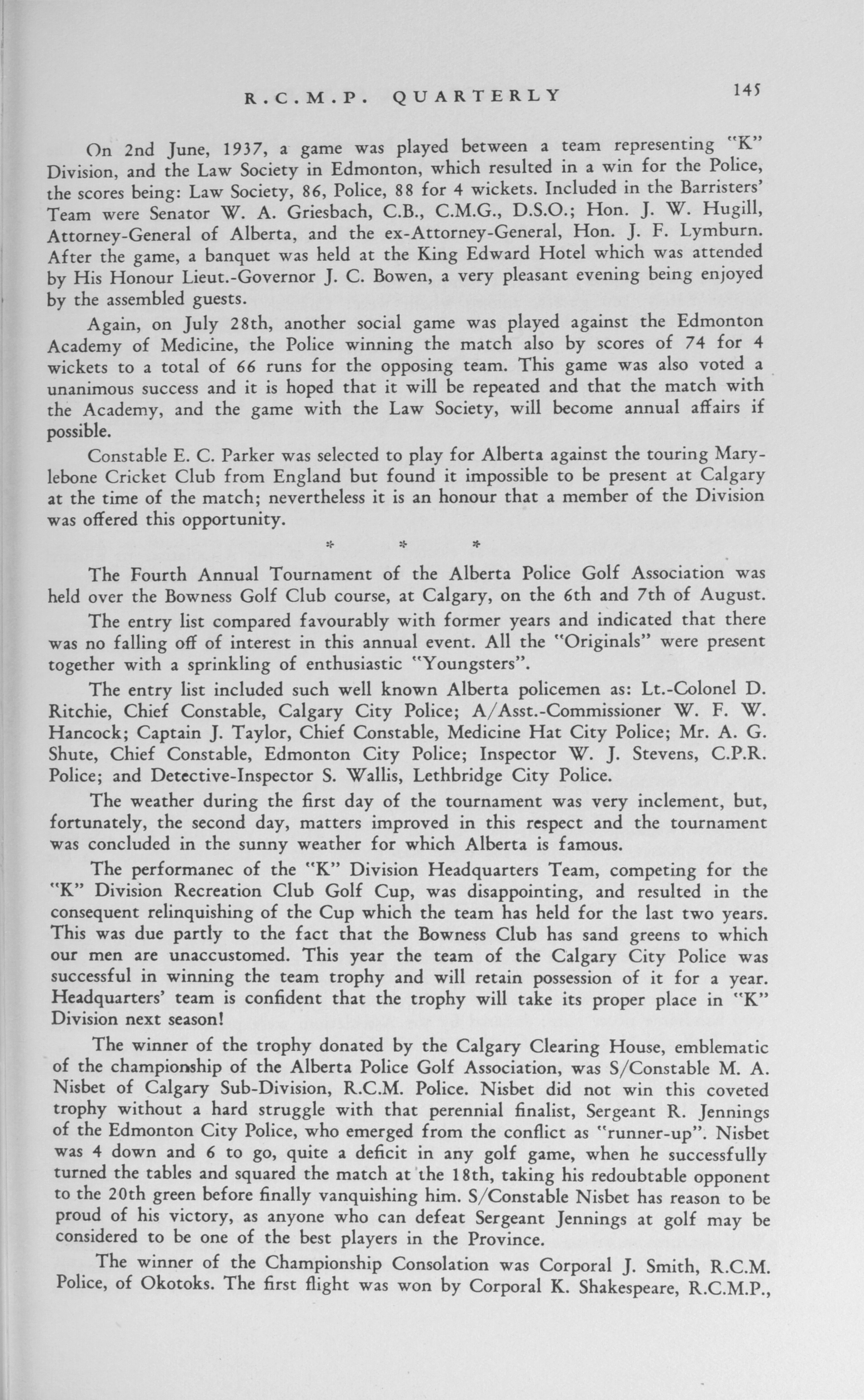 R.C.M.P. QUARTERLY 145

On 2nd June, 1937, a game was played between a team representing "K" Division, and the Law Society in Edmonton, which resulted in a win for the Police, the scores being: Law Society, 86, Police, 88 for 4 wickets. Included in the Barristers' Team were Senator W. A. Griesbach, C.B., C.M.G., D.S.O.; Hon. J. W. Hugill, Attorney-General of Alberta, and the ex-Attorney-General, Hon. J. F. Lymburn. After the game, a banquet was held at the King Edward Hotel which was attended by His Honour Lieut.-Governor J. C. Bowen, a very pleasant evening being enjoyed by the assembled guests.

Again, on July 28th, another social game was played against the Edmonton Academy of Medicine, the Police winning the match also by scores of 74 for 4 wickets to a total of 66 runs for the opposing team. This game was also voted a unanimous success and it is hoped that it will be repeated and that the match with the Academy, and the game with the Law Society, will become annual affairs if possible.

Constable E. C. Parker was selected to play for Alberta against the touring Marylebone Cricket Club from England but found it impossible to be present at Calgary at the time of the match; nevertheless it is an honour that a member of the Division was offered this opportunity.

* * *

The Fourth Annual Tournament of the Alberta Police Golf Association was held over the Bowness Golf Club course, at Calgary, on the 6th and 7th of August.

The entry list compared favourably with former years and indicated that there was no falling off of interest in this annual event. All the "Originals" were present together with a sprinkling of enthusiastic "Youngsters".

The entry list included such well known Alberta policemen as: Lt.-Colonel D. Ritchie, Chief Constable, Calgary City Police; A/Asst.-Commissioner W. F. W. Hancock; Captain J. Taylor, Chief Constable, Medicine Hat City Police; Mr. A. G. Shute, Chief Constable, Edmonton City Police; Inspector W. J. Stevens, C.P.R. Police; and Detective-Inspector S. Wallis, Lethbridge City Police.

The weather during the first day of the tournament was very inclement, but, fortunately, the second day, matters improved in this respect and the tournament was concluded in the sunny weather for which Alberta is famous.

The performanec of the "K" Division Headquarters Team, competing for the "K" Division Recreation Club Golf Cup, was disappointing, and resulted in the consequent relinquishing of the Cup which the team has held for the last two years. This was due partly to the fact that the Bowness Club has sand greens to which our men are unaccustomed. This year the team of the Calgary City Police was successful in winning the team trophy and will retain possession of it for a year. Headquarters' team is confident that the trophy will take its proper place in "K" Division next season!

The winner of the trophy donated by the Calgary Clearing House, emblematic of the championship of the Alberta Police Golf Association, was S/Constable M. A. Nisbet of Calgary Sub-Division, R.C.M. Police. Nisbet did not win this coveted trophy without a hard struggle with that perennial finalist, Sergeant R. Jennings of the Edmonton City Police, who emerged from the conflict as "runner-up". Nisbet was 4 down and 6 to go, quite a deficit in any golf game, when he successfully turned the tables and squared the match at the 18th, taking his redoubtable opponent to the 20th green before finally vanquishing him. S/Constable Nisbet has reason to be proud of his victory, as anyone who can defeat Sergeant Jennings at golf may be considered to be one of the best players in the Province.

The winner of the Championship Consolation was Corporal J. Smith, R.C.M. Police, of Okotoks. The first flight was won by Corporal K. Shakespeare, R.C.M.P.,